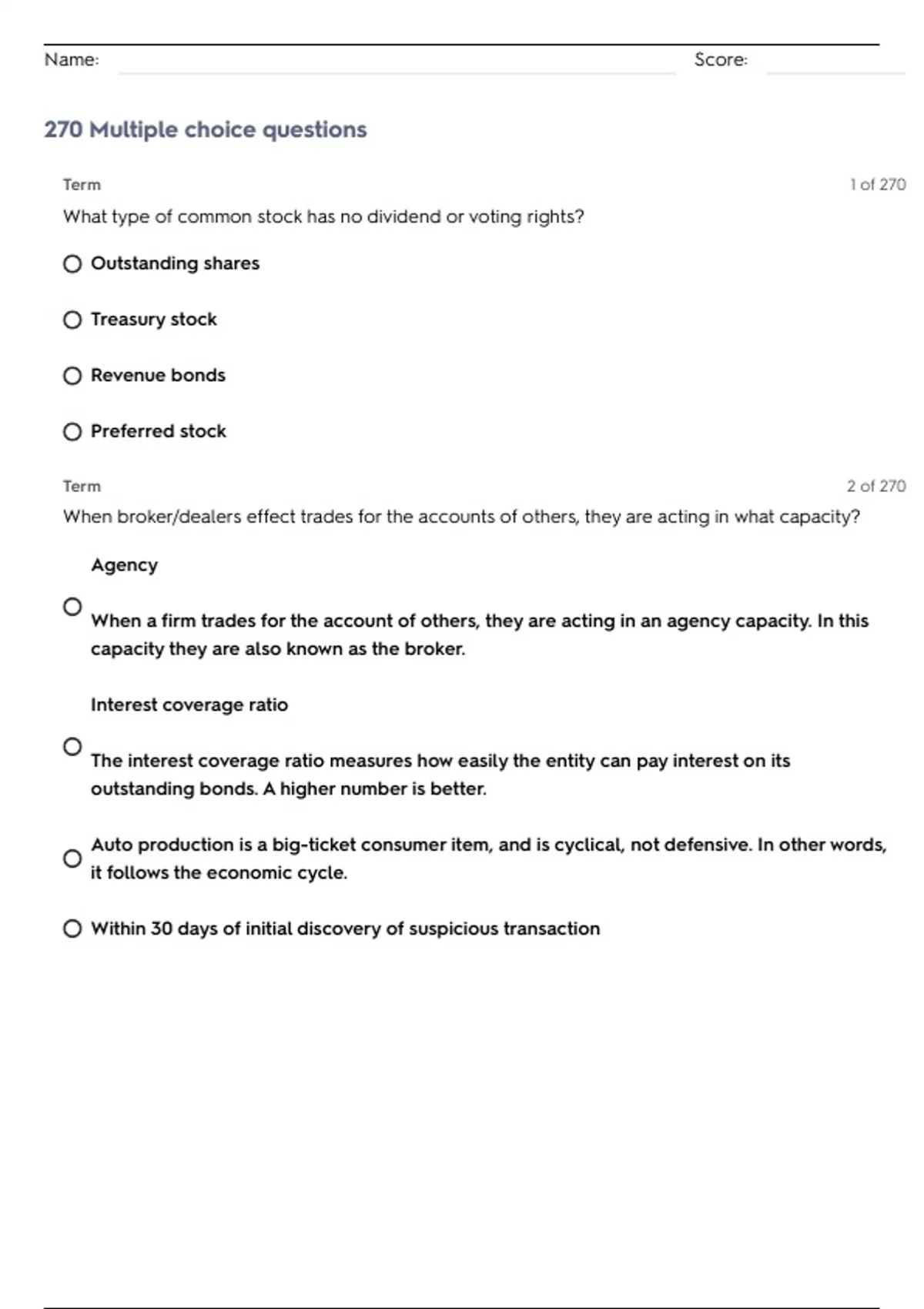 Name: Score:

270 Multiple choice questions

Term 1 of 270

What type of common stock has no dividend or voting rights?

Outstanding shares

Treasury stock

Revenue bonds

Preferred stock

Term 2 of 270

When broker/dealers effect trades for the accounts of others, they are acting in what capacity?

Agency

When a firm trades for the account of others, they are acting in an agency capacity. In this capacity they are also known as the broker.

Interest coverage ratio

The interest coverage ratio measures how easily the entity can pay interest on its outstanding bonds. A higher number is better.

Auto production is a big-ticket consumer item, and is cyclical, not defensive. In other words, it follows the economic cycle.

Within 30 days of initial discovery of suspicious transaction